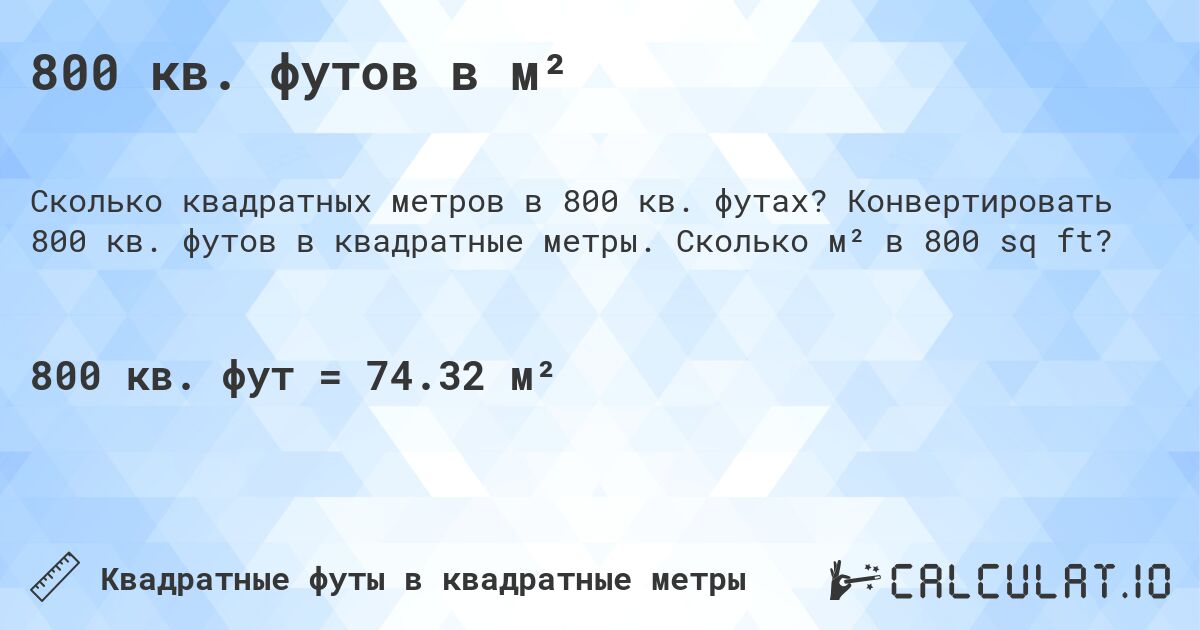 800 кв. футов в м²

Сколько квадратных метров в 800 кв. футах? Конвертировать 800 кв. футов в квадратные метры. Сколько м² в 800 sq ft?

800 кв. фут = 74.32 м²

Квадратные футы в квадратные метры

CALCULAT.IO